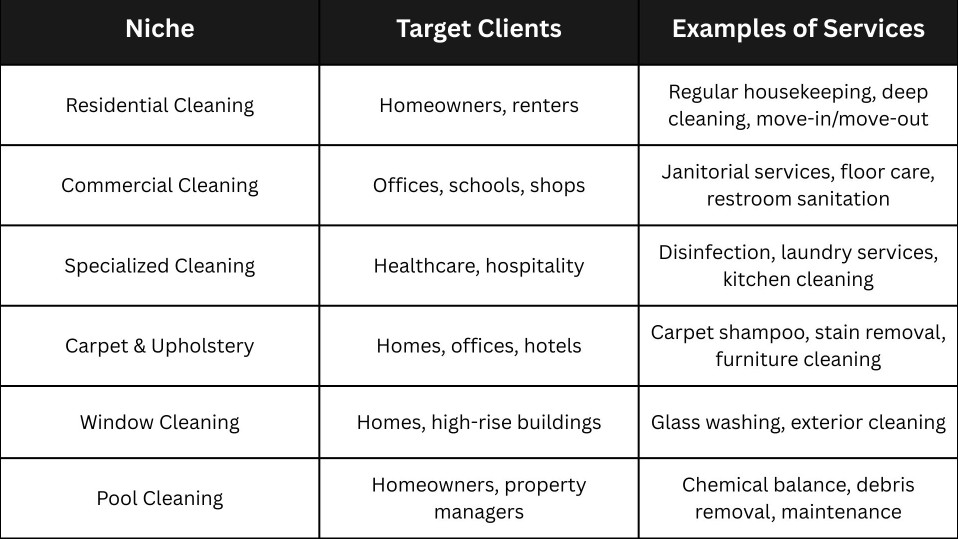 | Niche | Target Clients | Examples of Services |
|---|---|---|
| Residential Cleaning | Homeowners, renters | Regular housekeeping, deep cleaning, move-in/move-out |
| Commercial Cleaning | Offices, schools, shops | Janitorial services, floor care, restroom sanitation |
| Specialized Cleaning | Healthcare, hospitality | Disinfection, laundry services, kitchen cleaning |
| Carpet & Upholstery | Homes, offices, hotels | Carpet shampoo, stain removal, furniture cleaning |
| Window Cleaning | Homes, high-rise buildings | Glass washing, exterior cleaning |
| Pool Cleaning | Homeowners, property managers | Chemical balance, debris removal, maintenance |